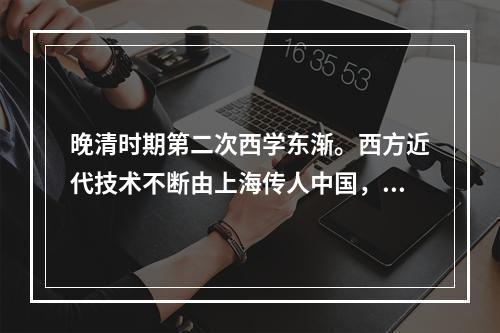 16 35 53

晚清时期第二次西学东渐。西方近代技术不断由上海传人中国，...